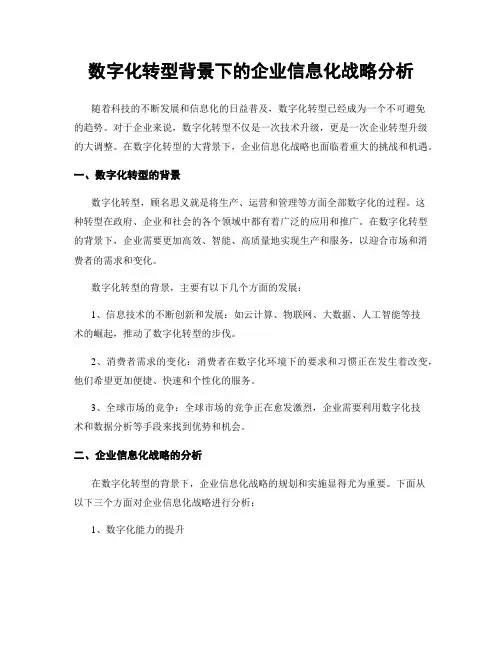 数字化转型背景下的企业信息化战略分析

随着科技的不断发展和信息化的日益普及，数字化转型已经成为一个不可避免的趋势。对于企业来说，数字化转型不仅是一次技术升级，更是一次企业转型升级的大调整。在数字化转型的大背景下，企业信息化战略也面临着重大的挑战和机遇。

一、数字化转型的背景

数字化转型，顾名思义就是将生产、运营和管理等方面全部数字化的过程。这种转型在政府、企业和社会的各个领域中都有着广泛的应用和推广。在数字化转型的背景下，企业需要更加高效、智能、高质量地实现生产和服务，以迎合市场和消费者的需求和变化。

数字化转型的背景，主要有以下几个方面的发展：

1、信息技术的不断创新和发展：如云计算、物联网、大数据、人工智能等技术的崛起，推动了数字化转型的步伐。

2、消费者需求的变化：消费者在数字化环境下的要求和习惯正在发生着改变，他们希望更加便捷、快速和个性化的服务。

3、全球市场的竞争：全球市场的竞争正在愈发激烈，企业需要利用数字化技术和数据分析等手段来找到优势和机会。

二、企业信息化战略的分析

在数字化转型的背景下，企业信息化战略的规划和实施显得尤为重要。下面从以下三个方面对企业信息化战略进行分析：

1、数字化能力的提升